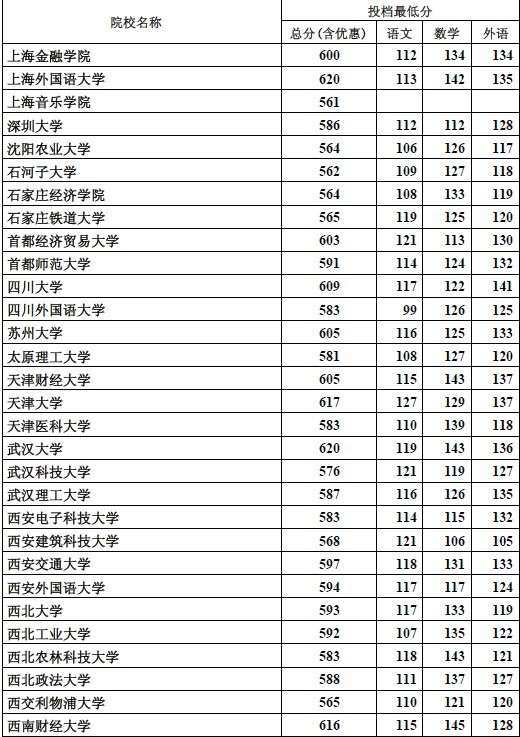 | 院校名称 | 投档最低分 | | | |
|---|---|---|---|---|
| | 总分(含优惠) | 语文 | 数学 | 外语 |
| 上海金融学院 | 600 | 112 | 134 | 134 |
| 上海外国语大学 | 620 | 113 | 142 | 135 |
| 上海音乐学院 | 561 | | | |
| 深圳大学 | 586 | 112 | 112 | 128 |
| 沈阳农业大学 | 564 | 106 | 126 | 117 |
| 石河子大学 | 562 | 109 | 127 | 118 |
| 石家庄经济学院 | 564 | 108 | 133 | 119 |
| 石家庄铁道大学 | 565 | 119 | 125 | 120 |
| 首都经济贸易大学 | 603 | 121 | 113 | 130 |
| 首都师范大学 | 591 | 114 | 124 | 132 |
| 四川大学 | 609 | 117 | 122 | 141 |
| 四川外国语大学 | 583 | 99 | 126 | 125 |
| 苏州大学 | 605 | 116 | 125 | 133 |
| 太原理工大学 | 581 | 108 | 127 | 120 |
| 天津财经大学 | 605 | 115 | 143 | 137 |
| 天津大学 | 617 | 127 | 129 | 137 |
| 天津医科大学 | 583 | 110 | 139 | 118 |
| 武汉大学 | 620 | 119 | 143 | 136 |
| 武汉科技大学 | 576 | 121 | 119 | 127 |
| 武汉理工大学 | 587 | 116 | 126 | 135 |
| 西安电子科技大学 | 583 | 114 | 115 | 132 |
| 西安建筑科技大学 | 568 | 121 | 106 | 105 |
| 西安交通大学 | 597 | 118 | 131 | 133 |
| 西安外国语大学 | 594 | 117 | 117 | 124 |
| 西北大学 | 593 | 117 | 133 | 119 |
| 西北工业大学 | 592 | 107 | 135 | 122 |
| 西北农林科技大学 | 583 | 118 | 143 | 121 |
| 西北政法大学 | 588 | 111 | 137 | 127 |
| 西交利物浦大学 | 565 | 110 | 121 | 120 |
| 西南财经大学 | 616 | 115 | 145 | 128 |